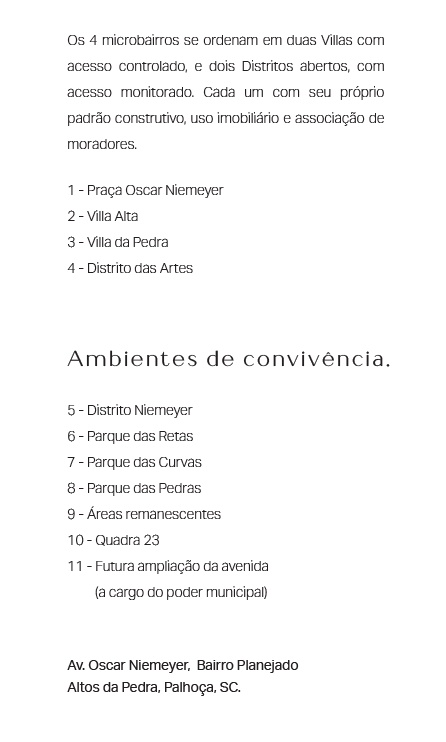 Os 4 microbairros se ordenam em duas Villas com acesso controlado, e dois Distritos abertos, com acesso monitorado. Cada um com seu próprio padrão construtivo, uso imobiliário e associação de moradores.

1 - Praça Oscar Niemeyer
2 - Villa Alta
3 - Villa da Pedra
4 - Distrito das Artes

Ambientes de convivência.

5 - Distrito Niemeyer
6 - Parque das Retas
7 - Parque das Curvas
8 - Parque das Pedras
9 - Áreas remanescentes
10 - Quadra 23
11 - Futura ampliação da avenida
(a cargo do poder municipal)

Av. Oscar Niemeyer, Bairro Planejado
Altos da Pedra, Palhoça, SC.